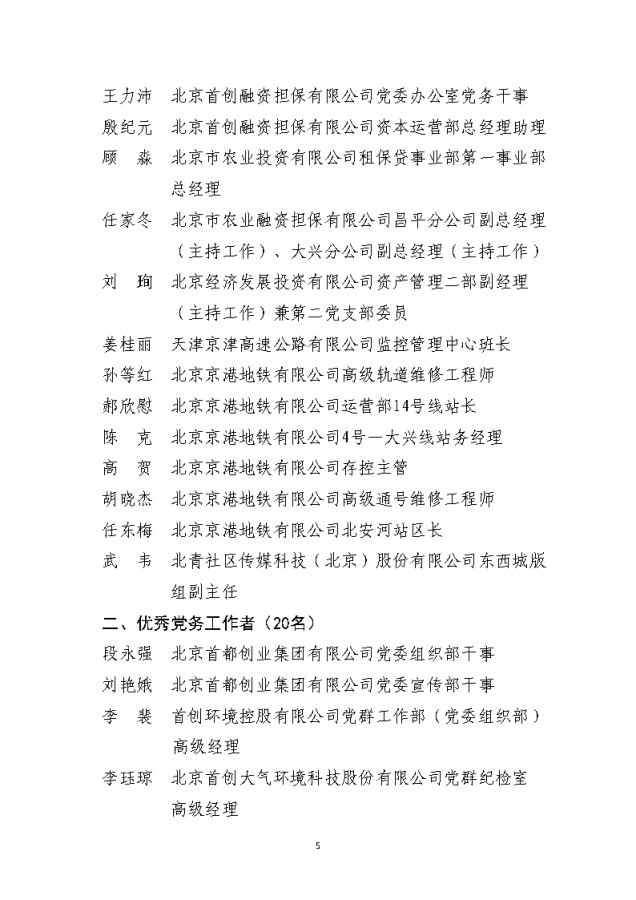 王力沛　北京首创融资担保有限公司党委办公室党务干事
殷纪元　北京首创融资担保有限公司资本运营部总经理助理
顾　淼　北京市农业投资有限公司租保贷事业部第一事业部总经理
任家冬　北京市农业融资担保有限公司昌平分公司副总经理（主持工作）、大兴分公司副总经理（主持工作）
刘　珣　北京经济发展投资有限公司资产管理二部副经理（主持工作）兼第二党支部委员
姜桂丽　天津京津高速公路有限公司监控管理中心班长
孙等红　北京京港地铁有限公司高级轨道维修工程师
郝欣慰　北京京港地铁有限公司运营部14号线站长
陈　克　北京京港地铁有限公司4号—大兴线站务经理
高　贺　北京京港地铁有限公司存控主管
胡晓杰　北京京港地铁有限公司高级通号维修工程师
任东梅　北京京港地铁有限公司北安河站区长
武　韦　北青社区传媒科技（北京）股份有限公司东西城版组副主任

二、优秀党务工作者（20名）

段永强　北京首都创业集团有限公司党委组织部干事
刘艳娥　北京首都创业集团有限公司党委宣传部干事
李　裴　首创环境控股有限公司党群工作部（党委组织部）高级经理
李珏琼　北京首创大气环境科技股份有限公司党群纪检室高级经理

5